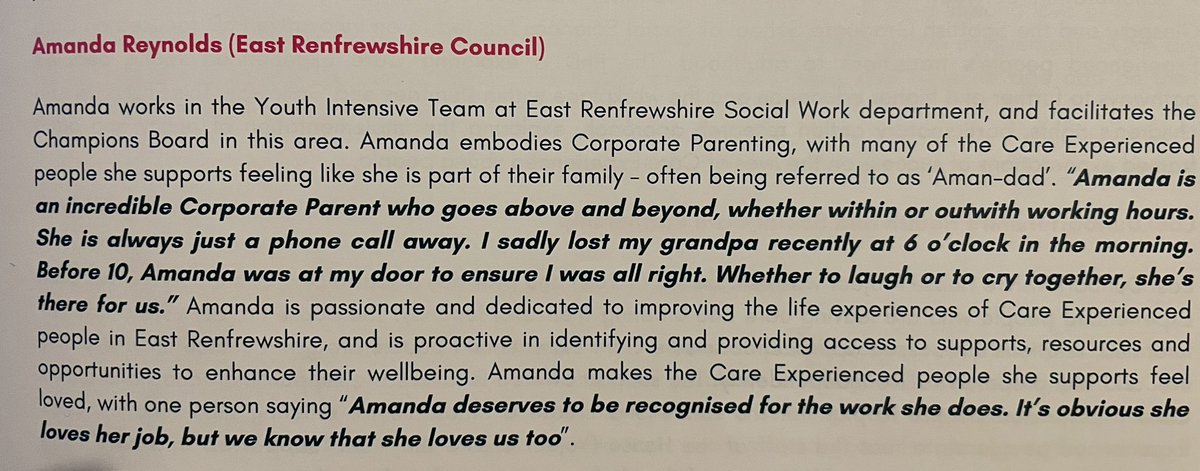 Amanda Reynolds (East Renfrewshire Council)

Amanda works in the Youth Intensive Team at East Renfrewshire Social Work department, and facilitates the Champions Board in this area. Amanda embodies Corporate Parenting, with many of the Care Experienced people she supports feeling like she is part of their family – often being referred to as 'Aman-dad'. "Amanda is an incredible Corporate Parent who goes above and beyond, whether within or outwith working hours. She is always just a phone call away. I sadly lost my grandpa recently at 6 o'clock in the morning. Before 10, Amanda was at my door to ensure I was all right. Whether to laugh or to cry together, she's there for us." Amanda is passionate and dedicated to improving the life experiences of Care Experienced people in East Renfrewshire, and is proactive in identifying and providing access to supports, resources and opportunities to enhance their wellbeing. Amanda makes the Care Experienced people she supports feel loved, with one person saying "Amanda deserves to be recognised for the work she does. It's obvious she loves her job, but we know that she loves us too".